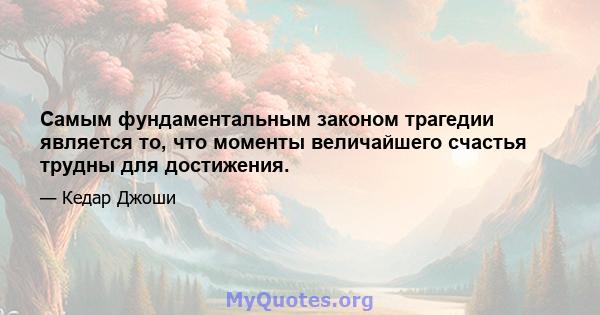 Самым фундаментальным законом трагедии является то, что моменты величайшего счастья трудны для достижения.

— Кедар Джоши

MyQuotes.org